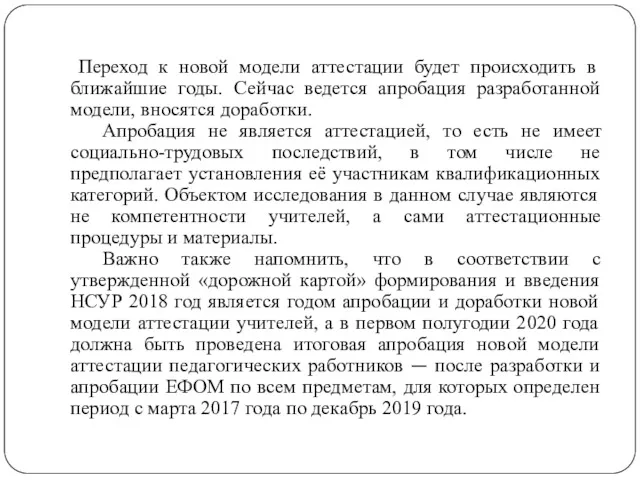 Переход к новой модели аттестации будет происходить в ближайшие годы. Сейчас ведется апробация разработанной модели, вносятся доработки.

Апробация не является аттестацией, то есть не имеет социально-трудовых последствий, в том числе не предполагает установления её участникам квалификационных категорий. Объектом исследования в данном случае являются не компетентности учителей, а сами аттестационные процедуры и материалы.

Важно также напомнить, что в соответствии с утвержденной «дорожной картой» формирования и введения НСУР 2018 год является годом апробации и доработки новой модели аттестации учителей, а в первом полугодии 2020 года должна быть проведена итоговая апробация новой модели аттестации педагогических работников — после разработки и апробации ЕФОМ по всем предметам, для которых определен период с марта 2017 года по декабрь 2019 года.